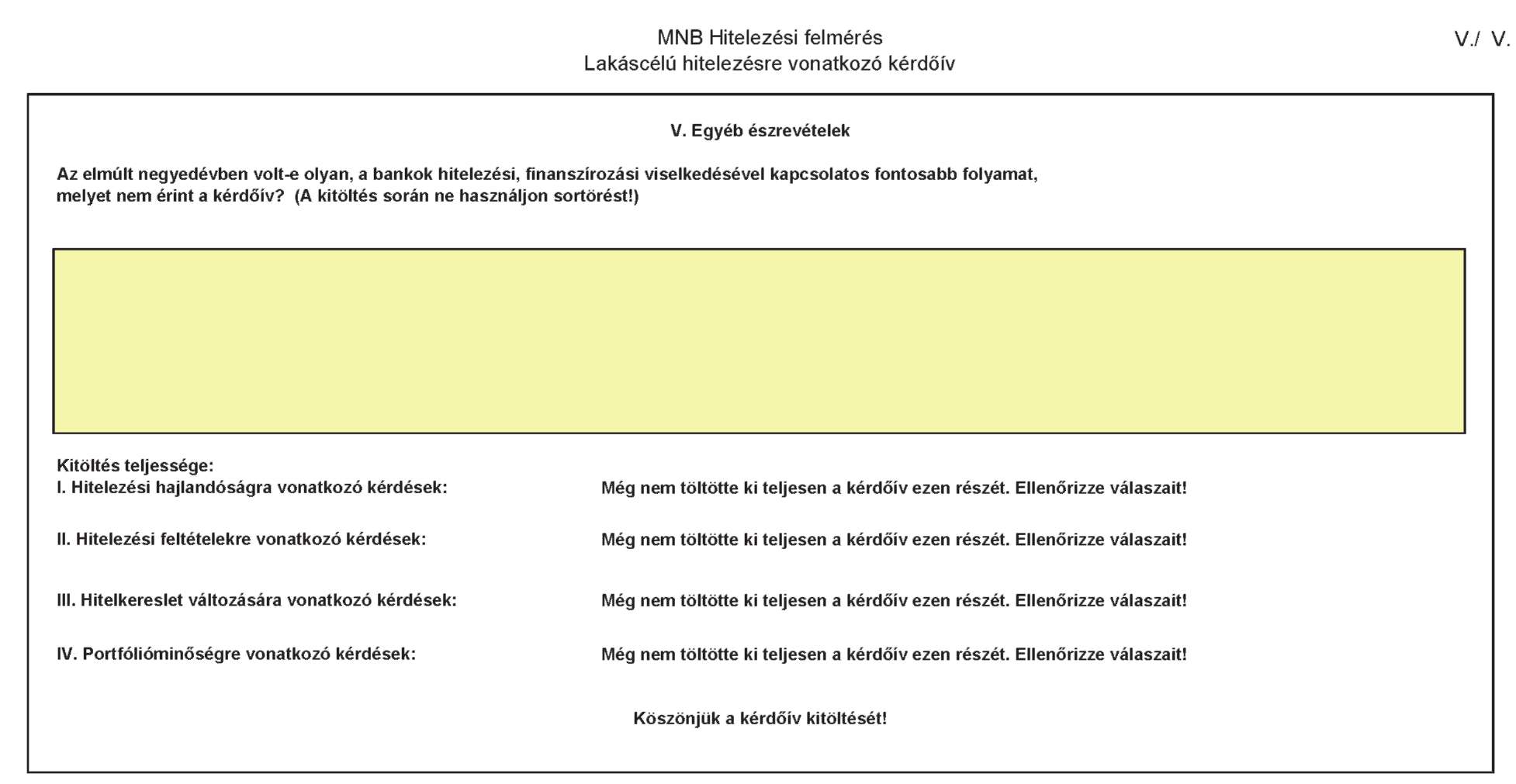 MNB Hitelezési felmérés
Lakáscélú hitelezésre vonatkozó kérdőív

V./ V.

V. Egyéb észrevételek

Az elmúlt negyedévben volt-e olyan, a bankok hitelezési, finanszírozási viselkedésével kapcsolatos fontosabb folyamat, melyet nem érint a kérdőív? (A kitöltés során ne használjon sortörést!)

Kitöltés teljessége:

I. Hitelezési hajlandóságra vonatkozó kérdések: Még nem töltötte ki teljesen a kérdőív ezen részét. Ellenőrizze válaszait!

II. Hitelezési feltételekre vonatkozó kérdések: Még nem töltötte ki teljesen a kérdőív ezen részét. Ellenőrizze válaszait!

III. Hitelkereslet változására vonatkozó kérdések: Még nem töltötte ki teljesen a kérdőív ezen részét. Ellenőrizze válaszait!

IV. Portfólióminőségre vonatkozó kérdések: Még nem töltötte ki teljesen a kérdőív ezen részét. Ellenőrizze válaszait!

Köszönjük a kérdőív kitöltését!